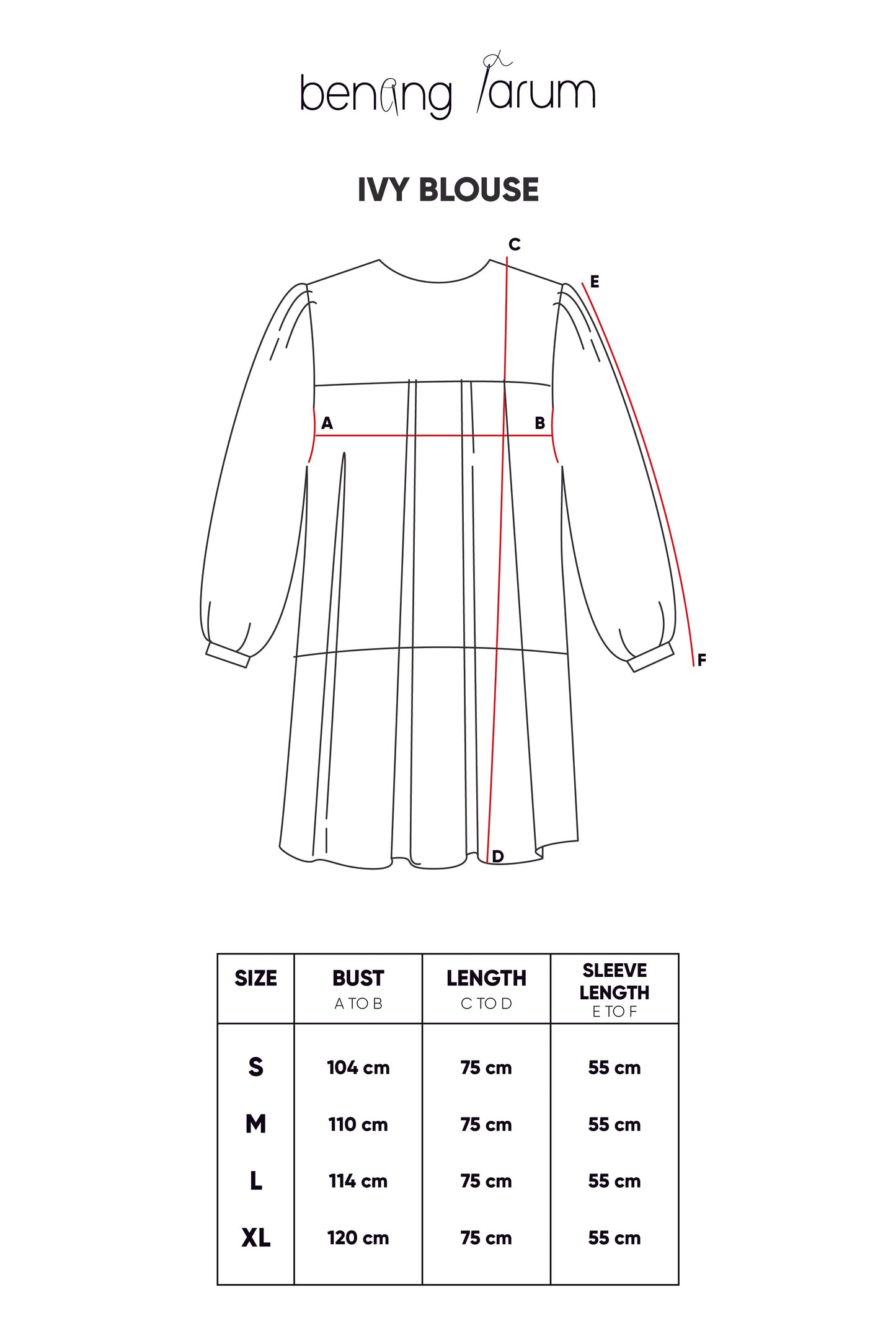 benang jarum

IVY BLOUSE

C
E
A
B
F
D

| SIZE | BUST A TO B | LENGTH C TO D | SLEEVE LENGTH E TO F |
|---|---|---|---|
| S | 104 cm | 75 cm | 55 cm |
| M | 110 cm | 75 cm | 55 cm |
| L | 114 cm | 75 cm | 55 cm |
| XL | 120 cm | 75 cm | 55 cm |